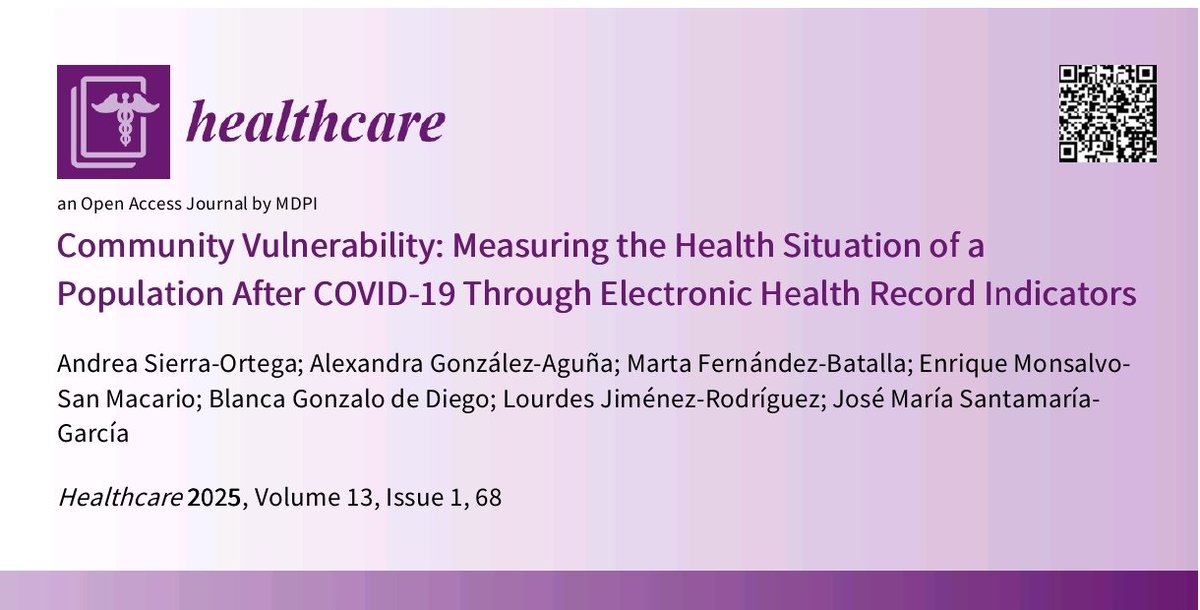 healthcare

an Open Access Journal by MDPI

Community Vulnerability: Measuring the Health Situation of a Population After COVID-19 Through Electronic Health Record Indicators

Andrea Sierra-Ortega; Alexandra González-Aguña; Marta Fernández-Batalla; Enrique Monsalvo-San Macario; Blanca Gonzalo de Diego; Lourdes Jiménez-Rodríguez; José María Santamaría-García

Healthcare 2025, Volume 13, Issue 1, 68